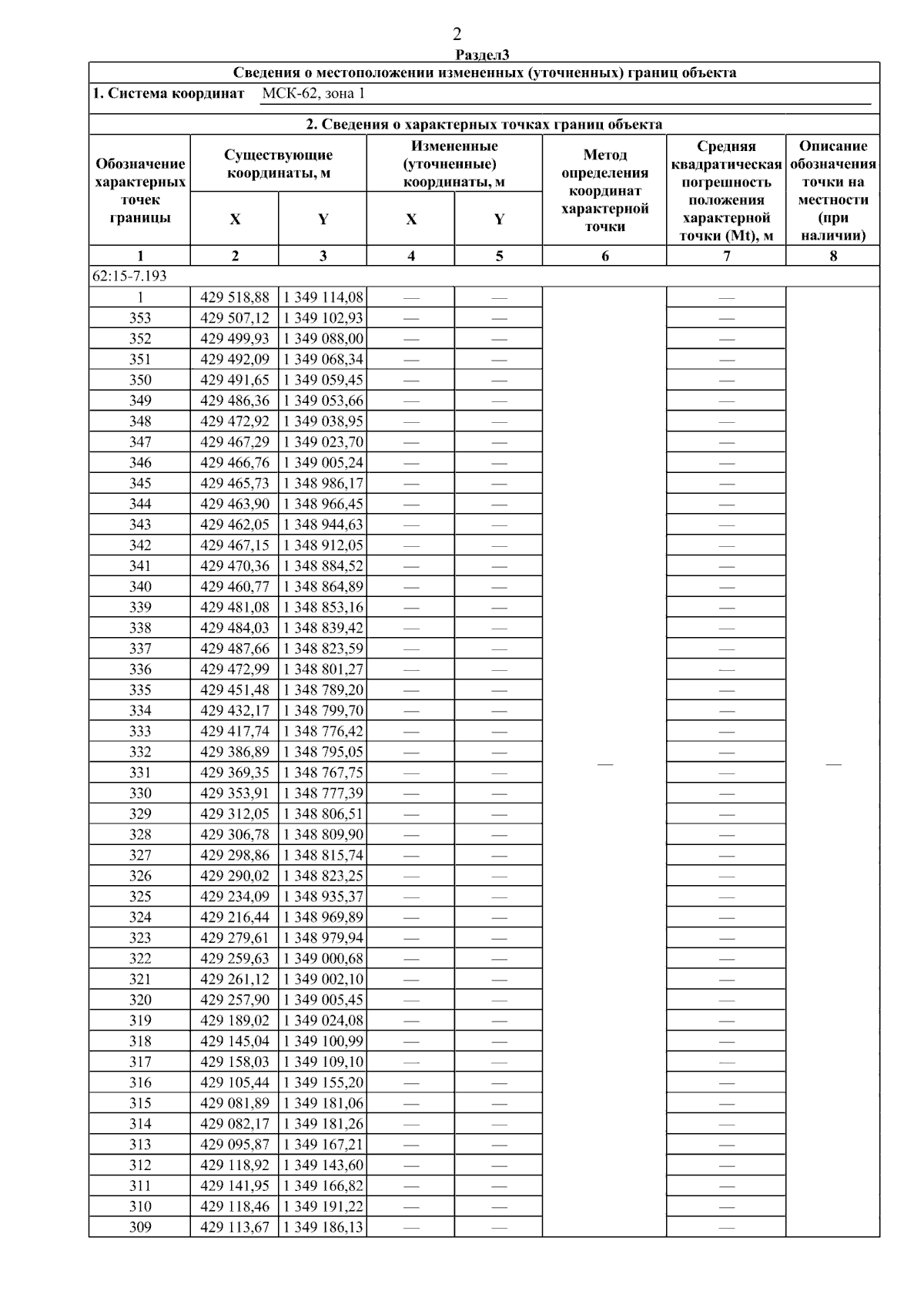 2

Раздел3

Сведения о местоположении измененных (уточненных) границ объекта

1. Система координат МСК-62, зона 1

2. Сведения о характерных точках границ объекта

| Обозначение характерных точек границы | Существующие координаты, м X | Существующие координаты, м Y | Измененные (уточненные) координаты, м X | Измененные (уточненные) координаты, м Y | Метод определения координат характерной точки | Средняя квадратическая погрешность положения характерной точки (Mt), м | Описание обозначения точки на местности (при наличии) |
|---|---|---|---|---|---|---|---|
| 1 | 2 | 3 | 4 | 5 | 6 | 7 | 8 |
| 62:15-7.193 | | | | | | | |
| 1 | 429 518,88 | 1 349 114,08 | — | — | — | — | — |
| 353 | 429 507,12 | 1 349 102,93 | — | — | | — | |
| 352 | 429 499,93 | 1 349 088,00 | — | — | | — | |
| 351 | 429 492,09 | 1 349 068,34 | — | — | | — | |
| 350 | 429 491,65 | 1 349 059,45 | — | — | | — | |
| 349 | 429 486,36 | 1 349 053,66 | — | — | | — | |
| 348 | 429 472,92 | 1 349 038,95 | — | — | | — | |
| 347 | 429 467,29 | 1 349 023,70 | — | — | | — | |
| 346 | 429 466,76 | 1 349 005,24 | — | — | | — | |
| 345 | 429 465,73 | 1 348 986,17 | — | — | | — | |
| 344 | 429 463,90 | 1 348 966,45 | — | — | | — | |
| 343 | 429 462,05 | 1 348 944,63 | — | — | | — | |
| 342 | 429 467,15 | 1 348 912,05 | — | — | | — | |
| 341 | 429 470,36 | 1 348 884,52 | — | — | | — | |
| 340 | 429 460,77 | 1 348 864,89 | — | — | | — | |
| 339 | 429 481,08 | 1 348 853,16 | — | — | | — | |
| 338 | 429 484,03 | 1 348 839,42 | — | — | | — | |
| 337 | 429 487,66 | 1 348 823,59 | — | — | | — | |
| 336 | 429 472,99 | 1 348 801,27 | — | — | | — | |
| 335 | 429 451,48 | 1 348 789,20 | — | — | | — | |
| 334 | 429 432,17 | 1 348 799,70 | — | — | | — | |
| 333 | 429 417,74 | 1 348 776,42 | — | — | | — | |
| 332 | 429 386,89 | 1 348 795,05 | — | — | | — | |
| 331 | 429 369,35 | 1 348 767,75 | — | — | | — | |
| 330 | 429 353,91 | 1 348 777,39 | — | — | | — | |
| 329 | 429 312,05 | 1 348 806,51 | — | — | | — | |
| 328 | 429 306,78 | 1 348 809,90 | — | — | | — | |
| 327 | 429 298,86 | 1 348 815,74 | — | — | | — | |
| 326 | 429 290,02 | 1 348 823,25 | — | — | | — | |
| 325 | 429 234,09 | 1 348 935,37 | — | — | | — | |
| 324 | 429 216,44 | 1 348 969,89 | — | — | | — | |
| 323 | 429 279,61 | 1 348 979,94 | — | — | | — | |
| 322 | 429 259,63 | 1 349 000,68 | — | — | | — | |
| 321 | 429 261,12 | 1 349 002,10 | — | — | | — | |
| 320 | 429 257,90 | 1 349 005,45 | — | — | | — | |
| 319 | 429 189,02 | 1 349 024,08 | — | — | | — | |
| 318 | 429 145,04 | 1 349 100,99 | — | — | | — | |
| 317 | 429 158,03 | 1 349 109,10 | — | — | | — | |
| 316 | 429 105,44 | 1 349 155,20 | — | — | | — | |
| 315 | 429 081,89 | 1 349 181,06 | — | — | | — | |
| 314 | 429 082,17 | 1 349 181,26 | — | — | | — | |
| 313 | 429 095,87 | 1 349 167,21 | — | — | | — | |
| 312 | 429 118,92 | 1 349 143,60 | — | — | | — | |
| 311 | 429 141,95 | 1 349 166,82 | — | — | | — | |
| 310 | 429 118,46 | 1 349 191,22 | — | — | | — | |
| 309 | 429 113,67 | 1 349 186,13 | — | — | | — | |